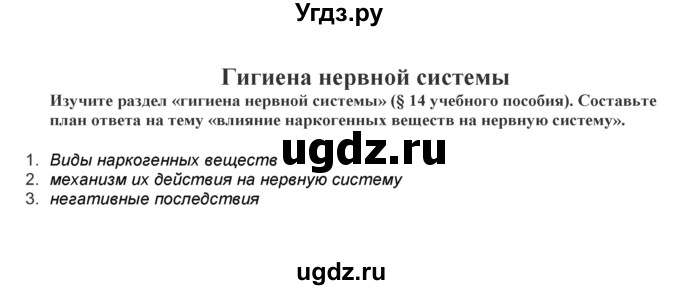 Угдз.ру

Гигиена нервной системы

Изучите раздел «гигиена нервной системы» (§ 14 учебного пособия). Составьте план ответа на тему «влияние наркогенных веществ на нервную систему».

ugdz.ru

1. Виды наркогенных веществ
2. механизм их действия на нервную систему
3. негативные последствия

ugdz.ru